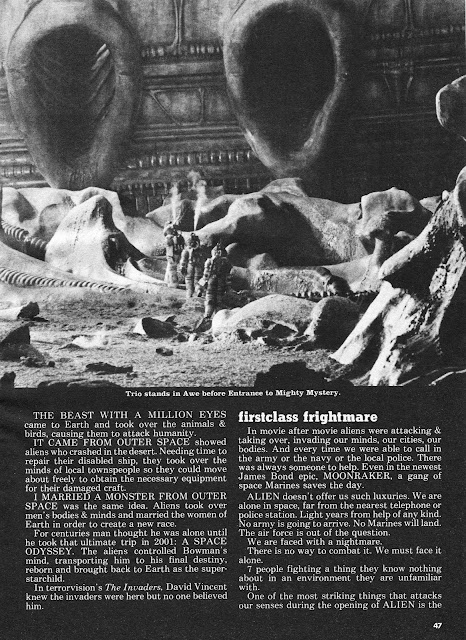 Trio stands in Awe before Entrance to Mighty Mystery.

THE BEAST WITH A MILLION EYES came to Earth and took over the animals & birds, causing them to attack humanity.

IT CAME FROM OUTER SPACE showed aliens who crashed in the desert. Needing time to repair their disabled ship, they took over the minds of local townspeople so they could move about freely to obtain the necessary equipment for their damaged craft.

I MARRIED A MONSTER FROM OUTER SPACE was the same idea. Aliens took over men's bodies & minds and married the women of Earth in order to create a new race.

For centuries man thought he was alone until he took that ultimate trip in 2001: A SPACE ODYSSEY. The aliens controlled Bowman's mind, transporting him to his final destiny, reborn and brought back to Earth as the superstarchild.

In terrorvision's The Invaders, David Vincent knew the invaders were here but no one believed him.

firstclass frightmare

In movie after movie aliens were attacking & taking over, invading our minds, our cities, our bodies. And every time we were able to call in the army or the navy or the local police. There was always someone to help. Even in the newest James Bond epic, MOONRAKER, a gang of space Marines saves the day.

ALIEN doesn't offer us such luxuries. We are alone in space, far from the nearest telephone or police station. Light years from help of any kind. No army is going to arrive. No Marines will land. The air force is out of the question.

We are faced with a nightmare.

There is no way to combat it. We must face it alone.

7 people fighting a thing they know nothing about in an environment they are unfamiliar with.

One of the most striking things that attacks our senses during the opening of ALIEN is the

47